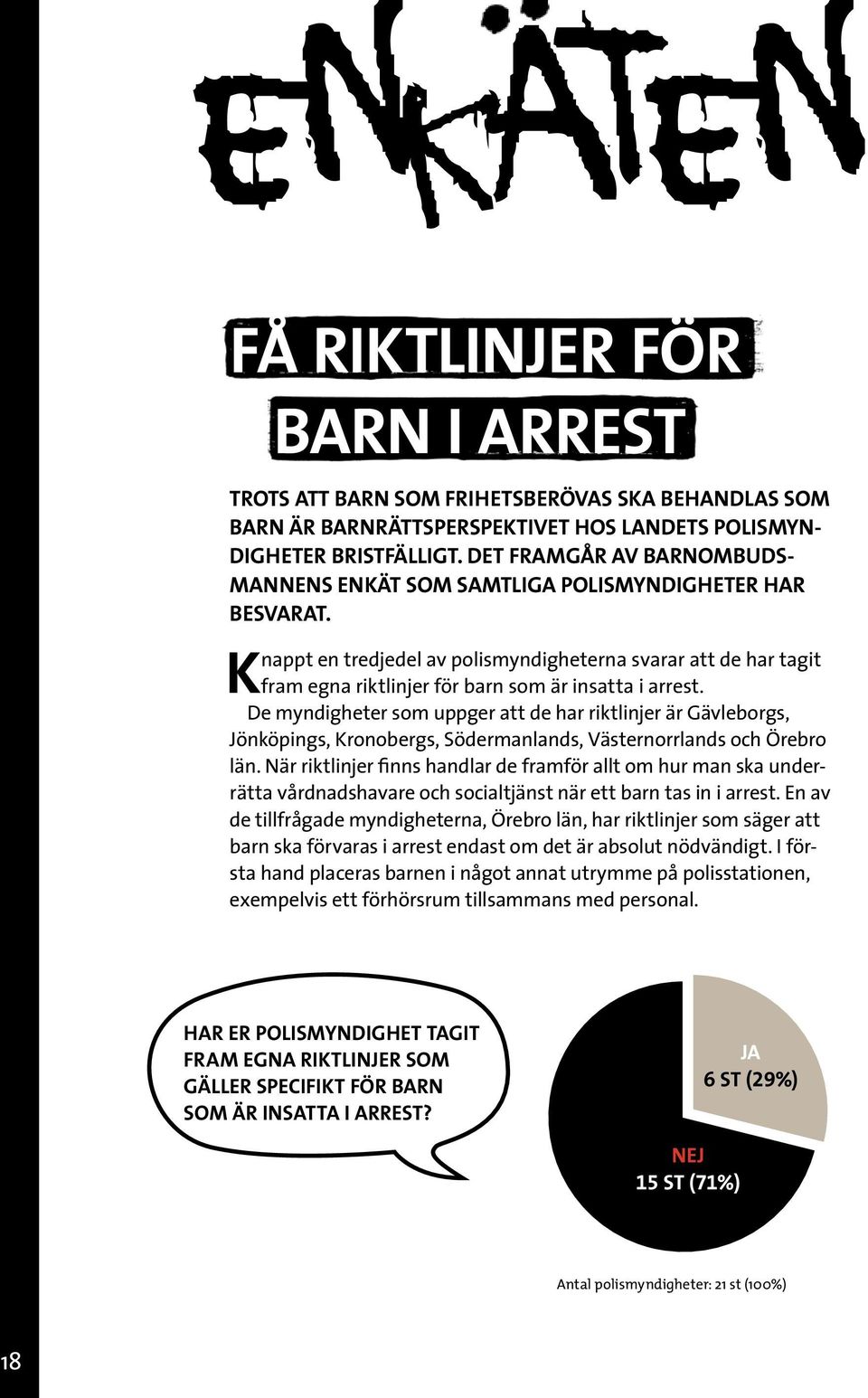 ENKÄTEN

FÅ RIKTLINJER FÖR BARN I ARREST

TROTS ATT BARN SOM FRIHETSBERÖVAS SKA BEHANDLAS SOM BARN ÄR BARNRÄTTSPERSPEKTIVET HOS LANDETS POLISMYNDIGHETER BRISTFÄLLIGT. DET FRAMGÅR AV BARNOMBUDSMANNENS ENKÄT SOM SAMTLIGA POLISMYNDIGHETER HAR BESVARAT.

Knappt en tredjedel av polismyndigheterna svarar att de har tagit fram egna riktlinjer för barn som är insatta i arrest.

De myndigheter som uppger att de har riktlinjer är Gävleborgs, Jönköpings, Kronobergs, Södermanlands, Västernorrlands och Örebro län. När riktlinjer finns handlar de framför allt om hur man ska underrätta vårdnadshavare och socialtjänst när ett barn tas in i arrest. En av de tillfrågade myndigheterna, Örebro län, har riktlinjer som säger att barn ska förvaras i arrest endast om det är absolut nödvändigt. I första hand placeras barnen i något annat utrymme på polisstationen, exempelvis ett förhörsrum tillsammans med personal.

HAR ER POLISMYNDIGHET TAGIT FRAM EGNA RIKTLINJER SOM GÄLLER SPECIFIKT FÖR BARN SOM ÄR INSATTA I ARREST?

JA
6 ST (29%)

NEJ
15 ST (71%)

Antal polismyndigheter: 21 st (100%)

18